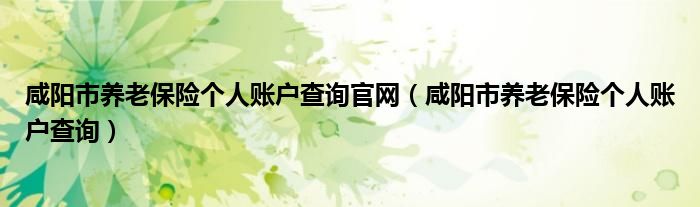 咸阳市养老保险个人账户查询官网（咸阳市养老保险个人账户查询）